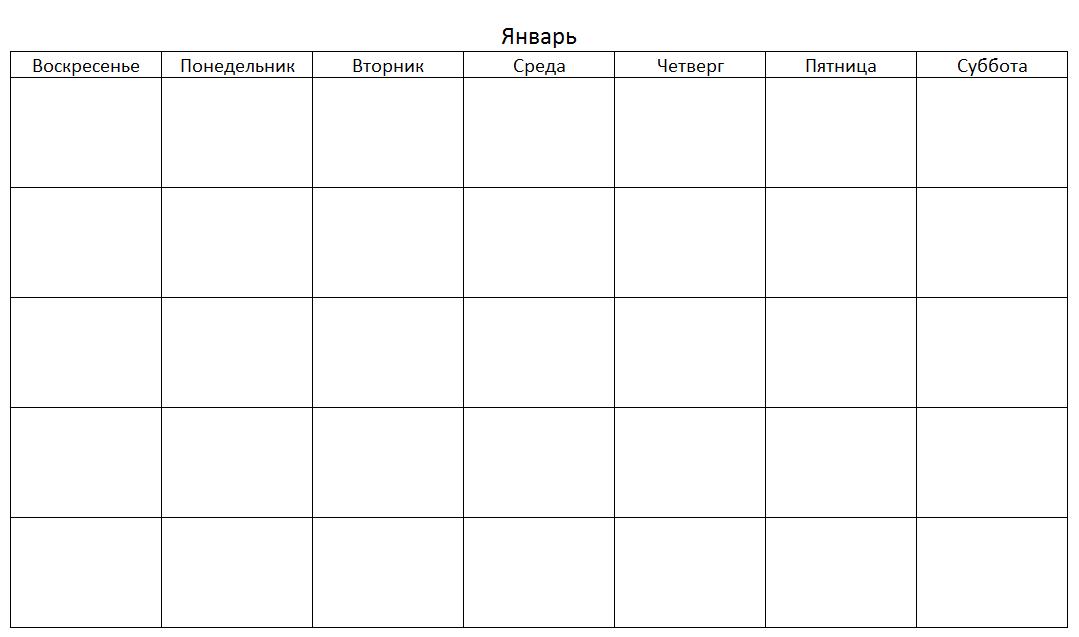 Январь

| Воскресенье | Понедельник | Вторник | Среда | Четверг | Пятница | Суббота |
|---|---|---|---|---|---|---|
| | | | | | | |
| | | | | | | |
| | | | | | | |
| | | | | | | |
| | | | | | | |